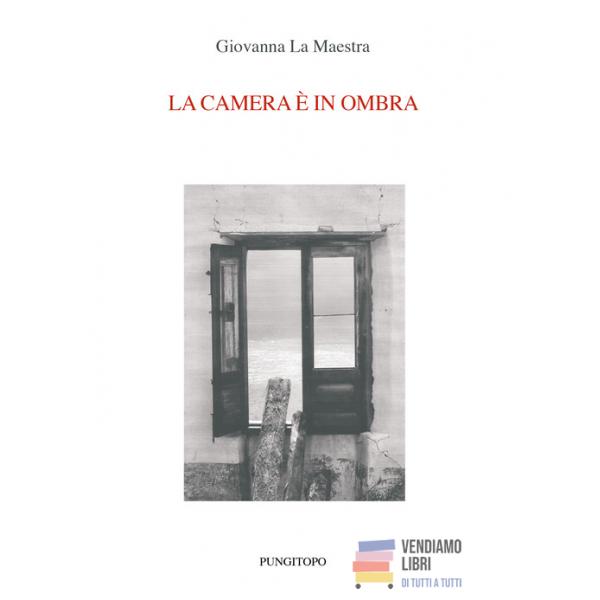 Giovanna La Maestra

LA CAMERA È IN OMBRA

PUNGITOPO

VENDIAMO
LIBRI
DI TUTTI A TUTTI